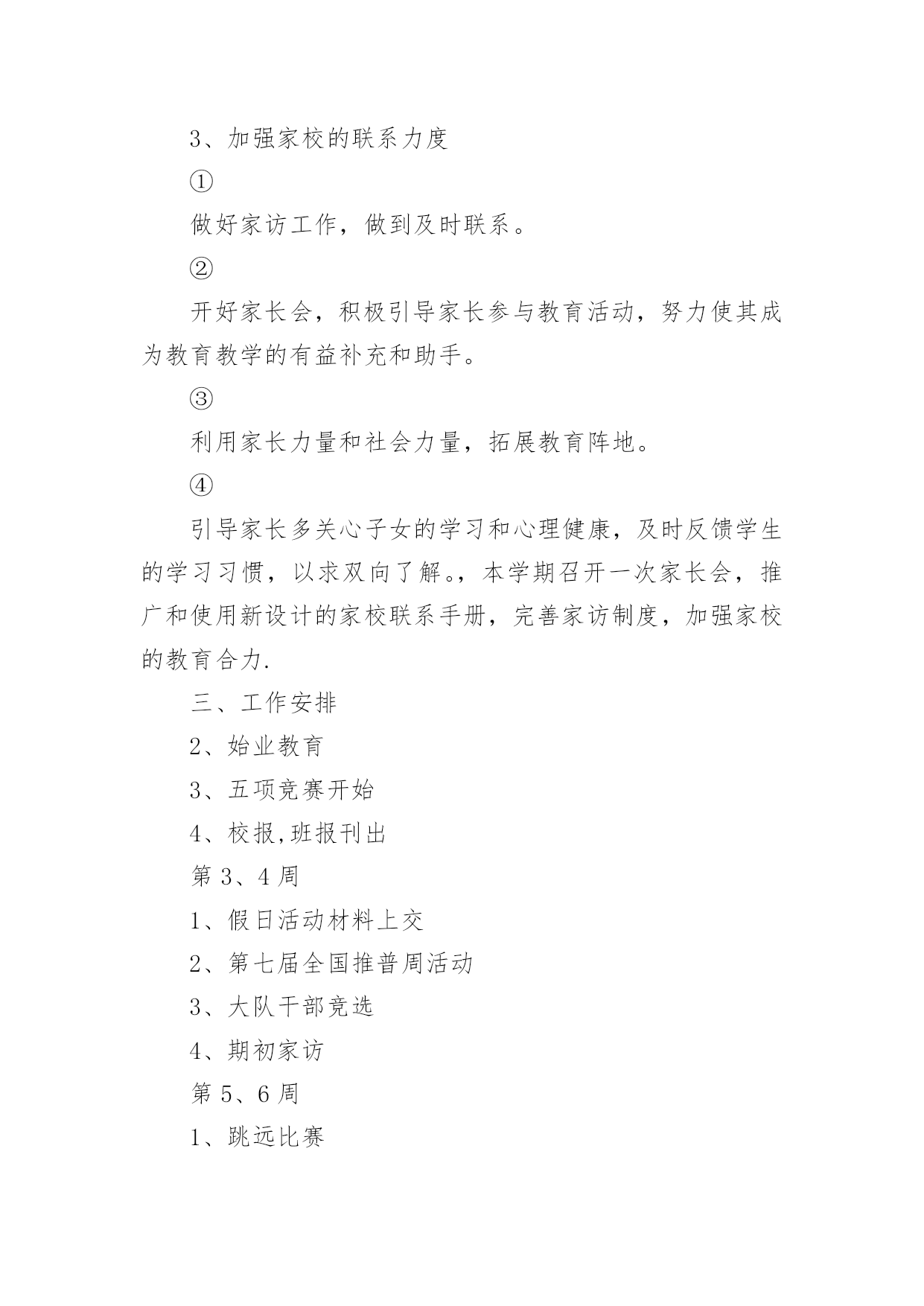 3、加强家校的联系力度

①

做好家访工作，做到及时联系。

②

开好家长会，积极引导家长参与教育活动，努力使其成为教育教学的有益补充和助手。

③

利用家长力量和社会力量，拓展教育阵地。

④

引导家长多关心子女的学习和心理健康，及时反馈学生的学习习惯，以求双向了解。，本学期召开一次家长会，推广和使用新设计的家校联系手册，完善家访制度，加强家校的教育合力.

三、工作安排

2、始业教育

3、五项竞赛开始

4、校报,班报刊出

第 3、4 周

1、假日活动材料上交

2、第七届全国推普周活动

3、大队干部竞选

4、期初家访

第 5、6 周

1、跳远比赛